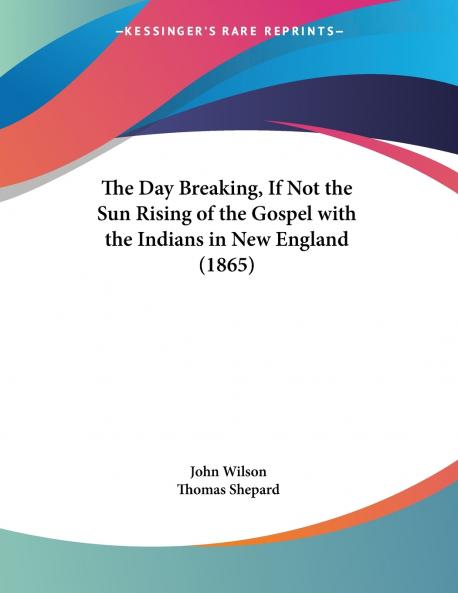 —KESSINGER'S RARE REPRINTS—

The Day Breaking, If Not the Sun Rising of the Gospel with the Indians in New England (1865)

John Wilson
Thomas Shepard